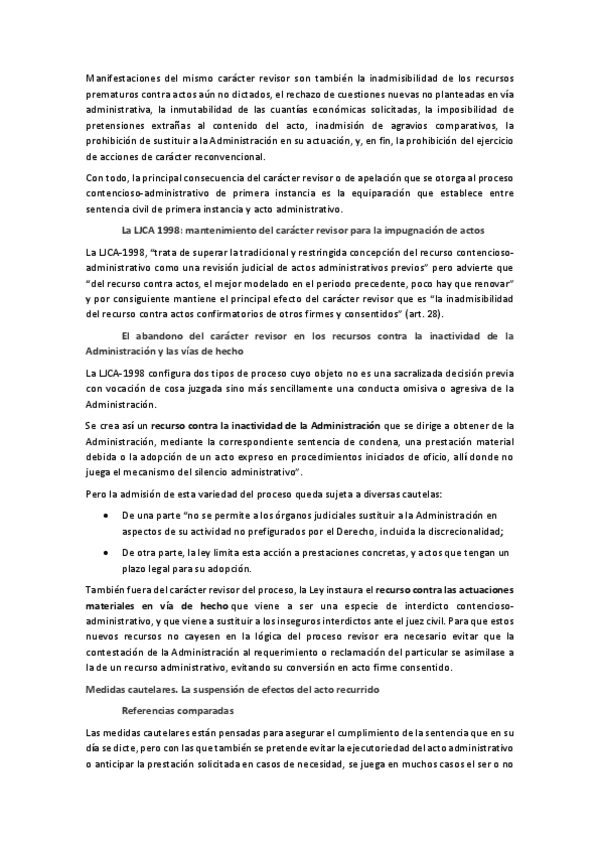 Manifestaciones del mismo carácter revisor son también la inadmisibilidad de los recursos prematuros contra actos aún no dictados, el rechazo de cuestiones nuevas no planteadas en vía administrativa, la inmutabilidad de las cuantías económicas solicitadas, la imposibilidad de pretensiones extrañas al contenido del acto, inadmisión de agravios comparativos, la prohibición de sustituir a la Administración en su actuación, y, en fin, la prohibición del ejercicio de acciones de carácter reconvencional.

Con todo, la principal consecuencia del carácter revisor o de apelación que se otorga al proceso contencioso-administrativo de primera instancia es la equiparación que establece entre sentencia civil de primera instancia y acto administrativo.

La LJCA 1998: mantenimiento del carácter revisor para la impugnación de actos

La LJCA-1998, "trata de superar la tradicional y restringida concepción del recurso contencioso-administrativo como una revisión judicial de actos administrativos previos" pero advierte que "del recurso contra actos, el mejor modelado en el periodo precedente, poco hay que renovar" y por consiguiente mantiene el principal efecto del carácter revisor que es "la inadmisibilidad del recurso contra actos confirmatorios de otros firmes y consentidos" (art. 28).

El abandono del carácter revisor en los recursos contra la inactividad de la Administración y las vías de hecho

La LJCA-1998 configura dos tipos de proceso cuyo objeto no es una sacralizada decisión previa con vocación de cosa juzgada sino más sencillamente una conducta omisiva o agresiva de la Administración.

Se crea así un recurso contra la inactividad de la Administración que se dirige a obtener de la Administración, mediante la correspondiente sentencia de condena, una prestación material debida o la adopción de un acto expreso en procedimientos iniciados de oficio, allí donde no juega el mecanismo del silencio administrativo".

Pero la admisión de esta variedad del proceso queda sujeta a diversas cautelas:

• De una parte "no se permite a los órganos judiciales sustituir a la Administración en aspectos de su actividad no prefigurados por el Derecho, incluida la discrecionalidad;

• De otra parte, la ley limita esta acción a prestaciones concretas, y actos que tengan un plazo legal para su adopción.

También fuera del carácter revisor del proceso, la Ley instaura el recurso contra las actuaciones materiales en vía de hecho que viene a ser una especie de interdicto contencioso-administrativo, y que viene a sustituir a los inseguros interdictos ante el juez civil. Para que estos nuevos recursos no cayesen en la lógica del proceso revisor era necesario evitar que la contestación de la Administración al requerimiento o reclamación del particular se asimilase a la de un recurso administrativo, evitando su conversión en acto firme consentido.

Medidas cautelares. La suspensión de efectos del acto recurrido

Referencias comparadas

Las medidas cautelares están pensadas para asegurar el cumplimiento de la sentencia que en su día se dicte, pero con las que también se pretende evitar la ejecutoriedad del acto administrativo o anticipar la prestación solicitada en casos de necesidad, se juega en muchos casos el ser o no